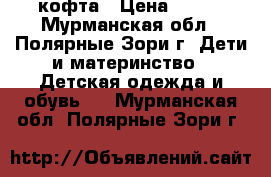 кофта  Цена   Мурманская обл  Полярные Зори г  Дети и материнство  Детская одежда и обувь   Мурманская обл  Полярные Зори г

http://Объявлений.сайт